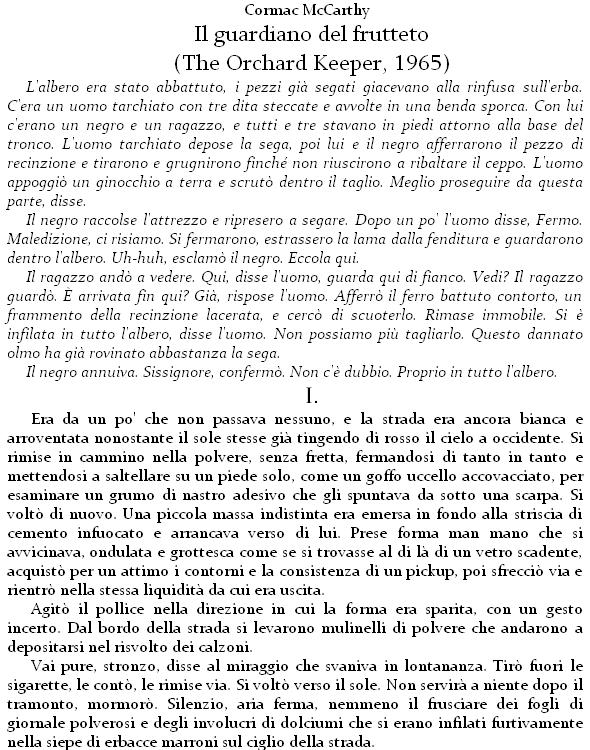 Cormac McCarthy
Il guardiano del frutteto
(The Orchard Keeper, 1965)

L'albero era stato abbattuto, i pezzi già segati giacevano alla rinfusa sull'erba. C'era un uomo tarchiato con tre dita steccate e avvolte in una benda sporca. Con lui c'erano un negro e un ragazzo, e tutti e tre stavano in piedi attorno alla base del tronco. L'uomo tarchiato depose la sega, poi lui e il negro afferrarono il pezzo di recinzione e tirarono e grugnirono finché non riuscirono a ribaltare il ceppo. L'uomo appoggiò un ginocchio a terra e scrutò dentro il taglio. Meglio proseguire da questa parte, disse.

Il negro raccolse l'attrezzo e ripresero a segare. Dopo un po' l'uomo disse, Fermo. Maledizione, ci risiamo. Si fermarono, estrassero la lama dalla fenditura e guardarono dentro l'albero. Uh-huh, esclamò il negro. Eccola qui.

Il ragazzo andò a vedere. Qui, disse l'uomo, guarda qui di fianco. Vedi? Il ragazzo guardò. È arrivata fin qui? Già, rispose l'uomo. Afferrò il ferro battuto contorto, un frammento della recinzione lacerata, e cercò di scuoterlo. Rimase immobile. Si è infilata in tutto l'albero, disse l'uomo. Non possiamo più tagliarlo. Questo dannato olmo ha già rovinato abbastanza la sega.

Il negro annuiva. Sissignore, confermò. Non c'è dubbio. Proprio in tutto l'albero.

I.

Era da un po' che non passava nessuno, e la strada era ancora bianca e arroventata nonostante il sole stesse già tingendo di rosso il cielo a occidente. Si rimise in cammino nella polvere, senza fretta, fermandosi di tanto in tanto e mettendosi a saltellare su un piede solo, come un goffo uccello accovacciato, per esaminare un grumo di nastro adesivo che gli spuntava da sotto una scarpa. Si voltò di nuovo. Una piccola massa indistinta era emersa in fondo alla striscia di cemento infuocato e arrancava verso di lui. Prese forma man mano che si avvicinava, ondulata e grottesca come se si trovasse al di là di un vetro scadente, acquistò per un attimo i contorni e la consistenza di un pickup, poi sfrecciò via e rientrò nella stessa liquidità da cui era uscita.

Agitò il pollice nella direzione in cui la forma era sparita, con un gesto incerto. Dal bordo della strada si levarono mulinelli di polvere che andarono a depositarsi nel risvolto dei calzoni.

Vai pure, stronzo, disse al miraggio che svaniva in lontananza. Tirò fuori le sigarette, le contò, le rimise via. Si voltò verso il sole. Non servirà a niente dopo il tramonto, mormorò. Silenzio, aria ferma, nemmeno il frusciare dei fogli di giornale polverosi e degli involucri di dolciumi che si erano infilati furtivamente nella siepe di erbacce marroni sul ciglio della strada.